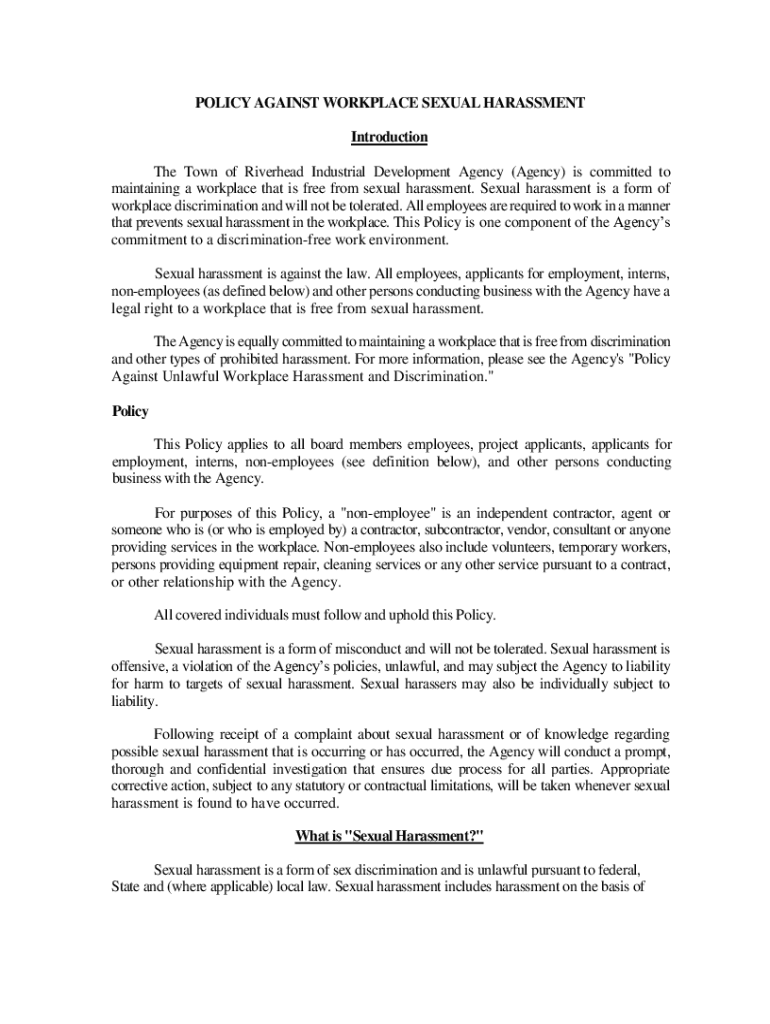 POLICY AGAINST WORKPLACE SEXUAL HARASSMENT

Introduction

The Town of Riverhead Industrial Development Agency (Agency) is committed to maintaining a workplace that is free from sexual harassment. Sexual harassment is a form of workplace discrimination and will not be tolerated. All employees are required to work in a manner that prevents sexual harassment in the workplace. This Policy is one component of the Agency's commitment to a discrimination-free work environment.

Sexual harassment is against the law. All employees, applicants for employment, interns, non-employees (as defined below) and other persons conducting business with the Agency have a legal right to a workplace that is free from sexual harassment.

The Agency is equally committed to maintaining a workplace that is free from discrimination and other types of prohibited harassment. For more information, please see the Agency's "Policy Against Unlawful Workplace Harassment and Discrimination."

Policy

This Policy applies to all board members employees, project applicants, applicants for employment, interns, non-employees (see definition below), and other persons conducting business with the Agency.

For purposes of this Policy, a "non-employee" is an independent contractor, agent or someone who is (or who is employed by) a contractor, subcontractor, vendor, consultant or anyone providing services in the workplace. Non-employees also include volunteers, temporary workers, persons providing equipment repair, cleaning services or any other service pursuant to a contract, or other relationship with the Agency.

All covered individuals must follow and uphold this Policy.

Sexual harassment is a form of misconduct and will not be tolerated. Sexual harassment is offensive, a violation of the Agency's policies, unlawful, and may subject the Agency to liability for harm to targets of sexual harassment. Sexual harassers may also be individually subject to liability.

Following receipt of a complaint about sexual harassment or of knowledge regarding possible sexual harassment that is occurring or has occurred, the Agency will conduct a prompt, thorough and confidential investigation that ensures due process for all parties. Appropriate corrective action, subject to any statutory or contractual limitations, will be taken whenever sexual harassment is found to have occurred.

What is "Sexual Harassment?"

Sexual harassment is a form of sex discrimination and is unlawful pursuant to federal, State and (where applicable) local law. Sexual harassment includes harassment on the basis of